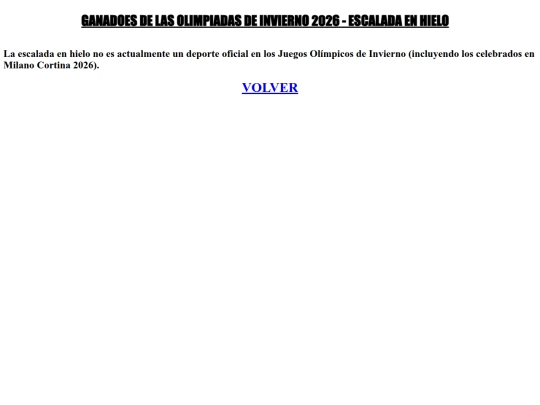 GANADOES DE LAS OLIMPIADAS DE INVIERNO 2026 - ESCALADA EN HIELO

La escalada en hielo no es actualmente un deporte oficial en los Juegos Olímpicos de Invierno (incluyendo los celebrados en Milano Cortina 2026).

VOLVER